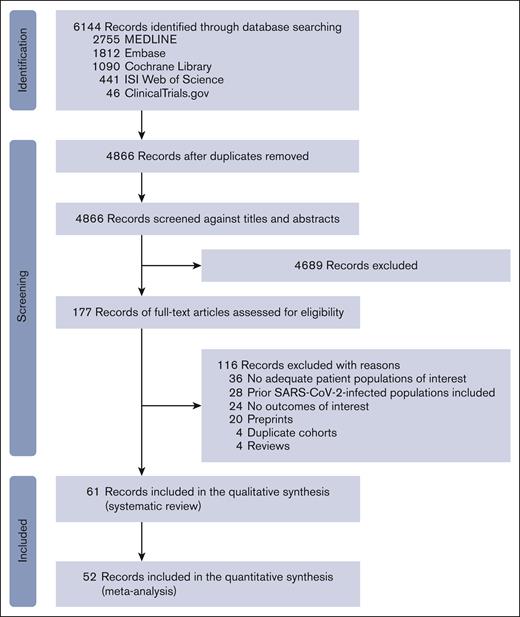 Identification

6144 Records identified through database searching
2755 MEDLINE
1812 Embase
1090 Cochrane Library
441 ISI Web of Science
46 ClinicalTrials.gov

Screening

4866 Records after duplicates removed

4866 Records screened against titles and abstracts

4689 Records excluded

177 Records of full-text articles assessed for eligibility

116 Records excluded with reasons
36 No adequate patient populations of interest
28 Prior SARS-CoV-2-infected populations included
24 No outcomes of interest
20 Preprints
4 Duplicate cohorts
4 Reviews

Included

61 Records included in the qualitative synthesis (systematic review)

52 Records included in the quantitative synthesis (meta-analysis)